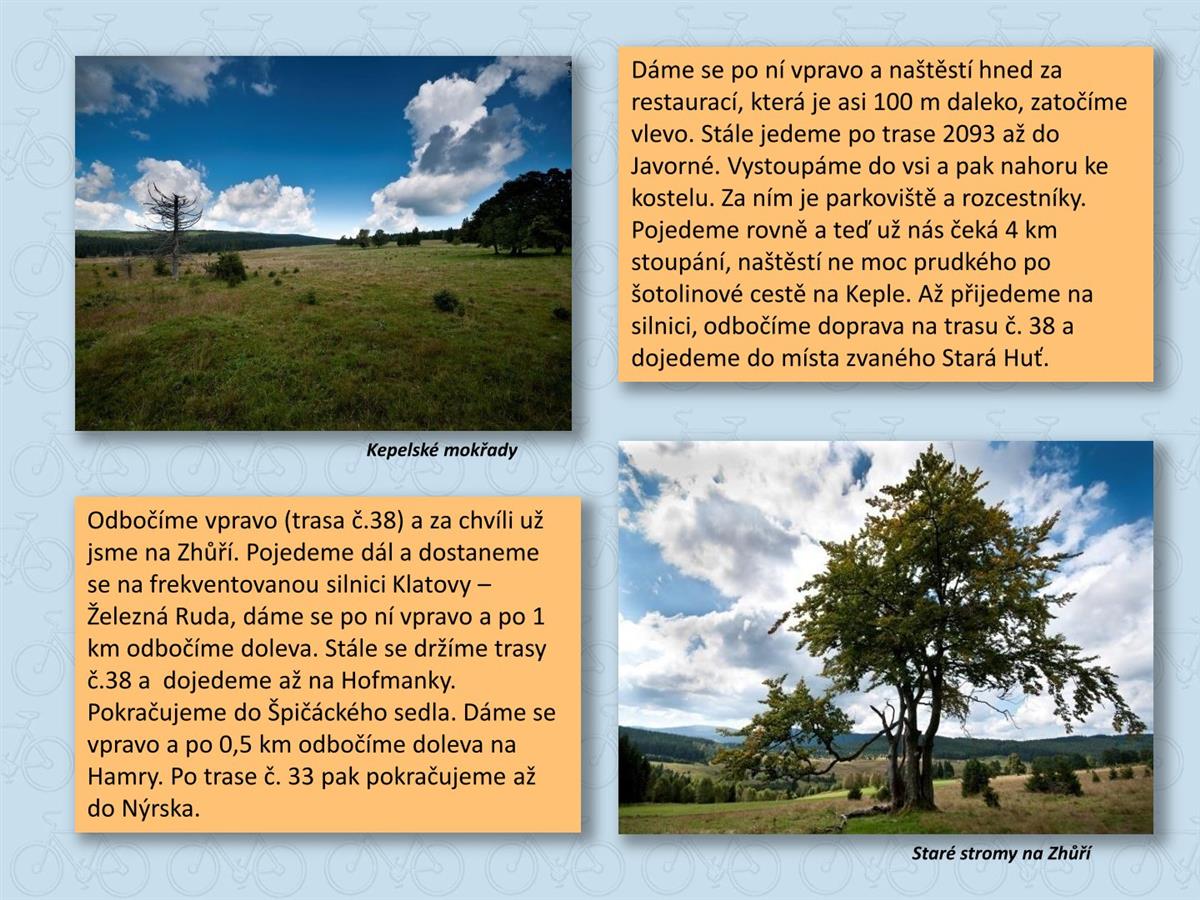 Dáme se po ní vpravo a naštěstí hned za restaurací, která je asi 100 m daleko, zatočíme vlevo. Stále jedeme po trase 2093 až do Javorné. Vystoupáme do vsi a pak nahoru ke kostelu. Za ním je parkoviště a rozcestníky. Pojedeme rovně a teď už nás čeká 4 km stoupání, naštěstí ne moc prudkého po šotolinové cestě na Keple. Až přijedeme na silnici, odbočíme doprava na trasu č. 38 a dojedeme do místa zvaného Stará Huť.

Kepelské mokřady

Odbočíme vpravo (trasa č.38) a za chvíli už jsme na Zhůří. Pojedeme dál a dostaneme se na frekventovanou silnici Klatovy – Železná Ruda, dáme se po ní vpravo a po 1 km odbočíme doleva. Stále se držíme trasy č.38 a  dojedeme až na Hofmanky. Pokračujeme do Špičáckého sedla. Dáme se vpravo a po 0,5 km odbočíme doleva na Hamry. Po trase č. 33 pak pokračujeme až do Nýrska.

Staré stromy na Zhůří